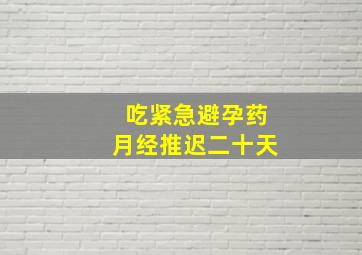 吃紧急避孕药
月经推迟二十天